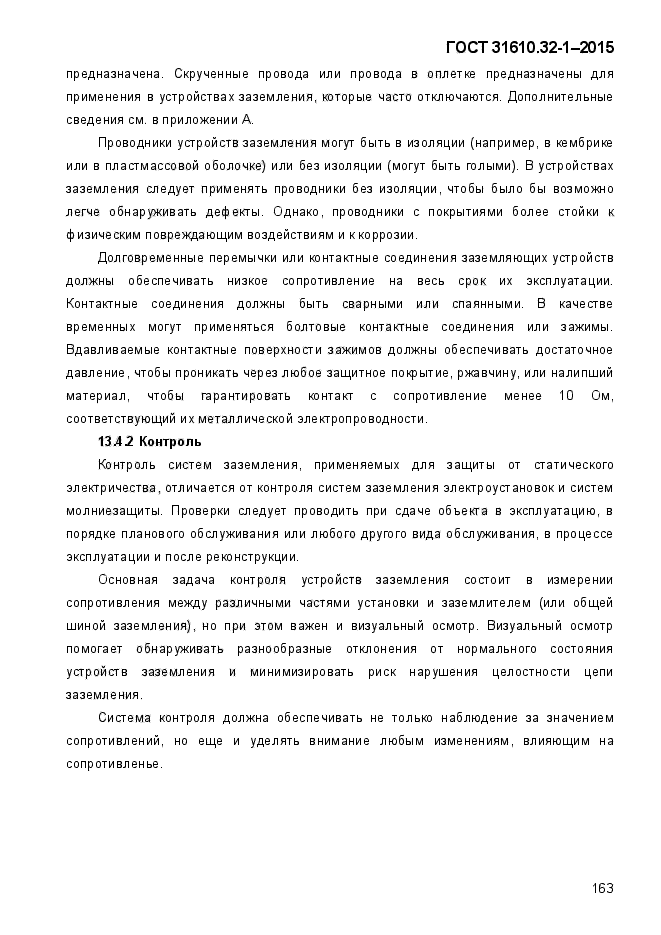 ГОСТ 31610.32-1–2015

предназначена. Скрученные провода или провода в оплетке предназначены для применения в устройствах заземления, которые часто отключаются. Дополнительные сведения см. в приложении А.

Проводники устройств заземления могут быть в изоляции (например, в кембрике или в пластмассовой оболочке) или без изоляции (могут быть голыми). В устройствах заземления следует применять проводники без изоляции, чтобы было бы возможно легче обнаруживать дефекты. Однако, проводники с покрытиями более стойки к физическим повреждающим воздействиям и к коррозии.

Долговременные перемычки или контактные соединения заземляющих устройств должны обеспечивать низкое сопротивление на весь срок их эксплуатации. Контактные соединения должны быть сварными или спаянными. В качестве временных могут применяться болтовые контактные соединения или зажимы. Вдавливаемые контактные поверхности зажимов должны обеспечивать достаточное давление, чтобы проникать через любое защитное покрытие, ржавчину, или налипший материал, чтобы гарантировать контакт с сопротивление менее 10 Ом, соответствующий их металлической электропроводности.

13.4.2 Контроль

Контроль систем заземления, применяемых для защиты от статического электричества, отличается от контроля систем заземления электроустановок и систем молниезащиты. Проверки следует проводить при сдаче объекта в эксплуатацию, в порядке планового обслуживания или любого другого вида обслуживания, в процессе эксплуатации и после реконструкции.

Основная задача контроля устройств заземления состоит в измерении сопротивления между различными частями установки и заземлителем (или общей шиной заземления), но при этом важен и визуальный осмотр. Визуальный осмотр помогает обнаруживать разнообразные отклонения от нормального состояния устройств заземления и минимизировать риск нарушения целостности цепи заземления.

Система контроля должна обеспечивать не только наблюдение за значением сопротивлений, но еще и уделять внимание любым изменениям, влияющим на сопротивленье.

163